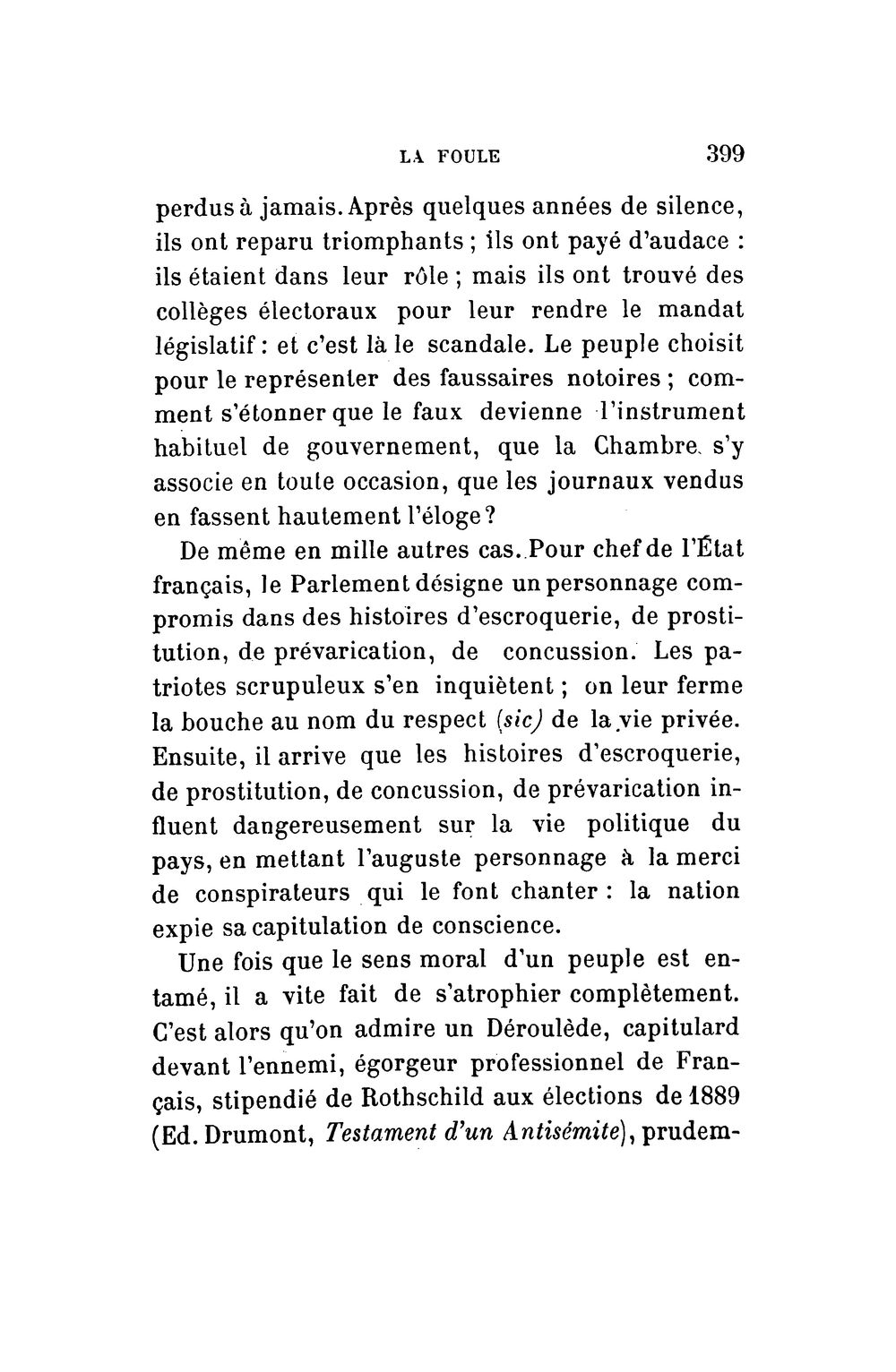 LA FOULE 399

perdus à jamais. Après quelques années de silence, ils ont reparu triomphants ; ils ont payé d'audace : ils étaient dans leur rôle ; mais ils ont trouvé des collèges électoraux pour leur rendre le mandat législatif : et c'est là le scandale. Le peuple choisit pour le représenter des faussaires notoires ; comment s'étonner que le faux devienne l'instrument habituel de gouvernement, que la Chambre s'y associe en toute occasion, que les journaux vendus en fassent hautement l'éloge ?

De même en mille autres cas. Pour chef de l'État français, le Parlement désigne un personnage compromis dans des histoires d'escroquerie, de prostitution, de prévarication, de concussion. Les patriotes scrupuleux s'en inquiètent ; on leur ferme la bouche au nom du respect (sic) de la vie privée. Ensuite, il arrive que les histoires d'escroquerie, de prostitution, de concussion, de prévarication influent dangereusement sur la vie politique du pays, en mettant l'auguste personnage à la merci de conspirateurs qui le font chanter : la nation expie sa capitulation de conscience.

Une fois que le sens moral d'un peuple est entamé, il a vite fait de s'atrophier complètement. C'est alors qu'on admire un Déroulède, capitulard devant l'ennemi, égorgeur professionnel de Français, stipendié de Rothschild aux élections de 1889 (Ed. Drumont, Testament d'un Antisémite), prudem-